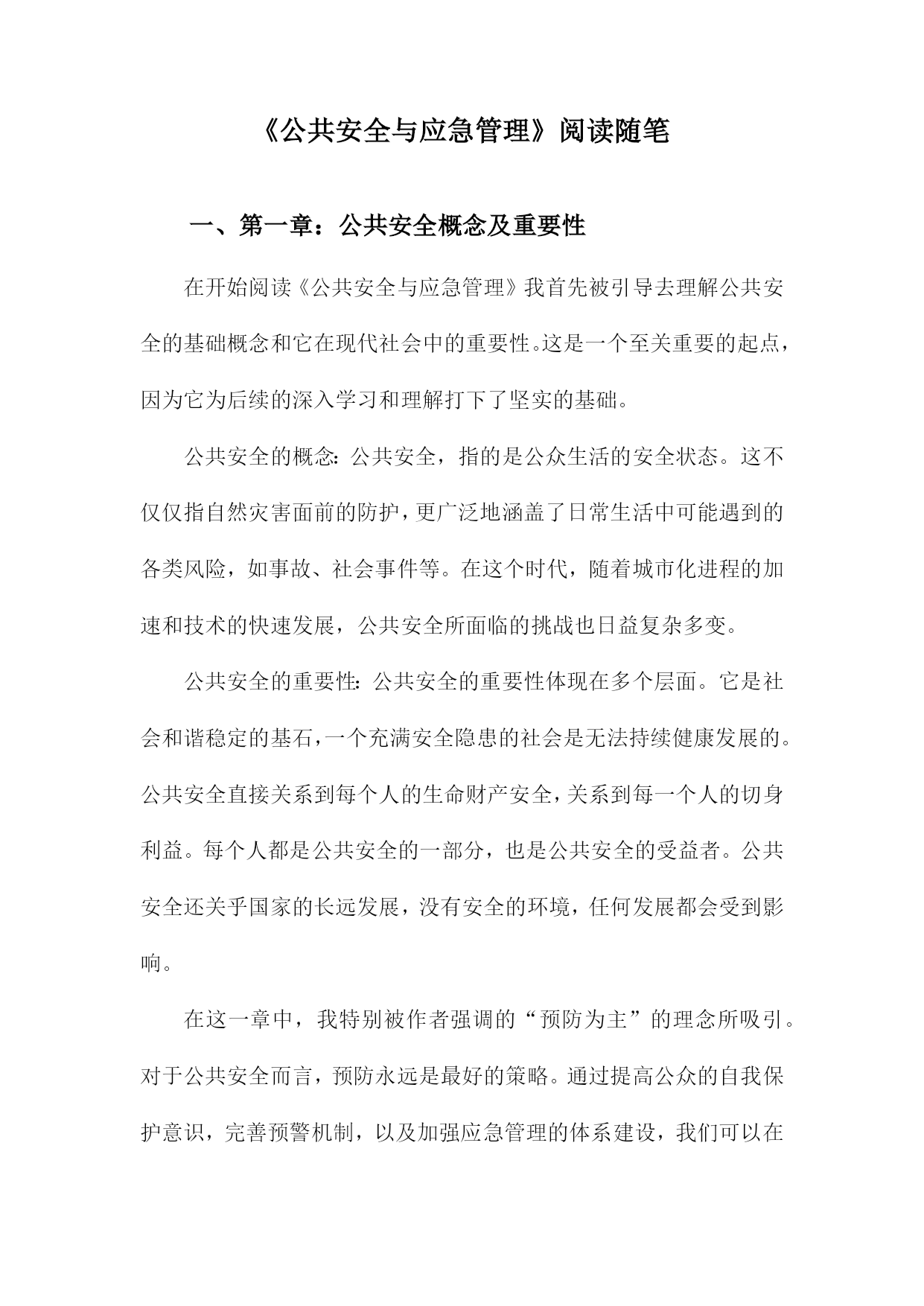 《公共安全与应急管理》阅读随笔

一、第一章：公共安全概念及重要性

在开始阅读《公共安全与应急管理》我首先被引导去理解公共安全的基础概念和它在现代社会中的重要性。这是一个至关重要的起点，因为它为后续的深入学习和理解打下了坚实的基础。

公共安全的概念：公共安全，指的是公众生活的安全状态。这不仅仅指自然灾害面前的防护，更广泛地涵盖了日常生活中可能遇到的各类风险，如事故、社会事件等。在这个时代，随着城市化进程的加速和技术的快速发展，公共安全所面临的挑战也日益复杂多变。

公共安全的重要性：公共安全的重要性体现在多个层面。它是社会和谐稳定的基石，一个充满安全隐患的社会是无法持续健康发展的。公共安全直接关系到每个人的生命财产安全，关系到每一个人的切身利益。每个人都是公共安全的一部分，也是公共安全的受益者。公共安全还关乎国家的长远发展，没有安全的环境，任何发展都会受到影响。

在这一章中，我特别被作者强调的“预防为主”的理念所吸引。对于公共安全而言，预防永远是最好的策略。通过提高公众的自我保护意识，完善预警机制，以及加强应急管理的体系建设，我们可以在